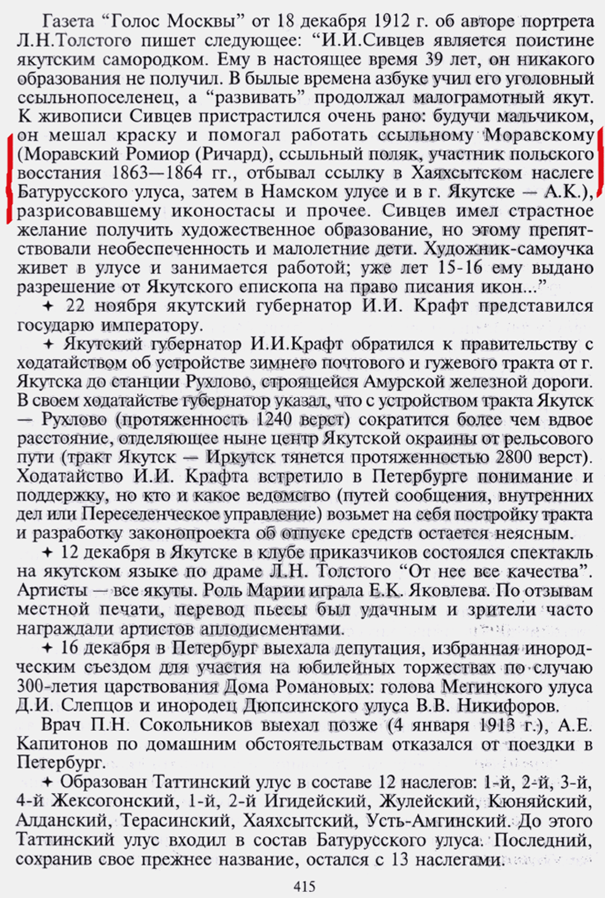 Газета "Голос Москвы" от 18 декабря 1912 г. об авторе портрета Л.Н.Толстого пишет следующее: "И.И.Сивцев является поистине якутским самородком. Ему в настоящее время 39 лет, он никакого образования не получил. В былые времена азбуке учил его уголовный ссыльнопоселенец, а "развивать" продолжал малограмотный якут. К живописи Сивцев пристрастился очень рано: будучи мальчиком, он мешал краску и помогал работать ссыльному Моравскому (Моравский Ромиор (Ричард), ссыльный поляк, участник польского восстания 1863—1864 гг., отбывал ссылку в Хаяхсытском наслеге Батурусского улуса, затем в Намском улусе и в г. Якутске — А.К.), разрисовавшему иконостасы и прочее. Сивцев имел страстное желание получить художественное образование, но этому препятствовали необеспеченность и малолетние дети. Художник-самоучка живет в улусе и занимается работой; уже лет 15-16 ему выдано разрешение от Якутского епископа на право писания икон..."

✦ 22 ноября якутский губернатор И.И. Крафт представился государю императору.

✦ Якутский губернатор И.И.Крафт обратился к правительству с ходатайством об устройстве зимнего почтового и гужевого тракта от г. Якутска до станции Рухлово, строящейся Амурской железной дороги. В своем ходатайстве губернатор указал, что с устройством тракта Якутск — Рухлово (протяженность 1240 верст) сократится более чем вдвое расстояние, отделяющее ныне центр Якутской окраины от рельсового пути (тракт Якутск — Иркутск тянется протяженностью 2800 верст). Ходатайство И.И. Крафта встретило в Петербурге понимание и поддержку, но кто и какое ведомство (путей сообщения, внутренних дел или Переселенческое управление) возьмет на себя постройку тракта и разработку законопроекта об отпуске средств остается неясным.

✦ 12 декабря в Якутске в клубе приказчиков состоялся спектакль на якутском языке по драме Л.Н. Толстого "От нее все качества". Артисты — все якуты. Роль Марии играла Е.К. Яковлева. По отзывам местной печати, перевод пьесы был удачным и зрители часто награждали артистов аплодисментами.

✦ 16 декабря в Петербург выехала депутация, избранная инородческим съездом для участия на юбилейных торжествах по случаю 300-летия царствования Дома Романовых: голова Мегинского улуса Д.И. Слепцов и инородец Дюпсинского улуса В.В. Никифоров.

Врач П.Н. Сокольников выехал позже (4 января 1913 г.), А.Е. Капитонов по домашним обстоятельствам отказался от поездки в Петербург.

✦ Образован Таттинский улус в составе 12 наслегов: 1-й, 2-й, 3-й, 4-й Жексогонский, 1-й, 2-й Игидейский, Жулейский, Кюняйский, Алданский, Терасинский, Хаяхсытский, Усть-Амгинский. До этого Таттинский улус входил в состав Батурусского улуса. Последний, сохранив свое прежнее название, остался с 13 наслегами.

415